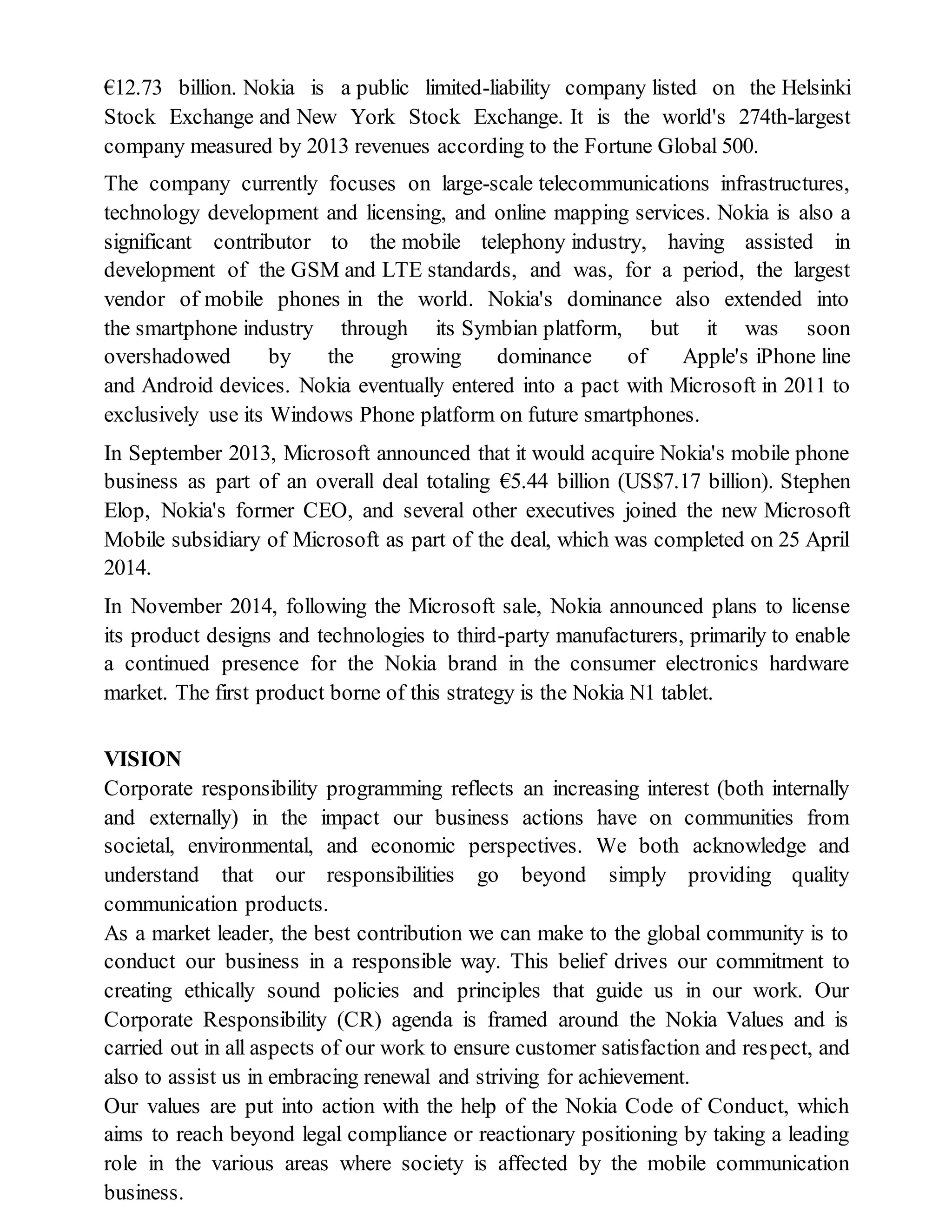 €12.73 billion. Nokia is a public limited-liability company listed on the Helsinki Stock Exchange and New York Stock Exchange. It is the world's 274th-largest company measured by 2013 revenues according to the Fortune Global 500.

The company currently focuses on large-scale telecommunications infrastructures, technology development and licensing, and online mapping services. Nokia is also a significant contributor to the mobile telephony industry, having assisted in development of the GSM and LTE standards, and was, for a period, the largest vendor of mobile phones in the world. Nokia's dominance also extended into the smartphone industry through its Symbian platform, but it was soon overshadowed by the growing dominance of Apple's iPhone line and Android devices. Nokia eventually entered into a pact with Microsoft in 2011 to exclusively use its Windows Phone platform on future smartphones.

In September 2013, Microsoft announced that it would acquire Nokia's mobile phone business as part of an overall deal totaling €5.44 billion (US$7.17 billion). Stephen Elop, Nokia's former CEO, and several other executives joined the new Microsoft Mobile subsidiary of Microsoft as part of the deal, which was completed on 25 April 2014.

In November 2014, following the Microsoft sale, Nokia announced plans to license its product designs and technologies to third-party manufacturers, primarily to enable a continued presence for the Nokia brand in the consumer electronics hardware market. The first product borne of this strategy is the Nokia N1 tablet.

VISION
Corporate responsibility programming reflects an increasing interest (both internally and externally) in the impact our business actions have on communities from societal, environmental, and economic perspectives. We both acknowledge and understand that our responsibilities go beyond simply providing quality communication products.
As a market leader, the best contribution we can make to the global community is to conduct our business in a responsible way. This belief drives our commitment to creating ethically sound policies and principles that guide us in our work. Our Corporate Responsibility (CR) agenda is framed around the Nokia Values and is carried out in all aspects of our work to ensure customer satisfaction and respect, and also to assist us in embracing renewal and striving for achievement.
Our values are put into action with the help of the Nokia Code of Conduct, which aims to reach beyond legal compliance or reactionary positioning by taking a leading role in the various areas where society is affected by the mobile communication business.